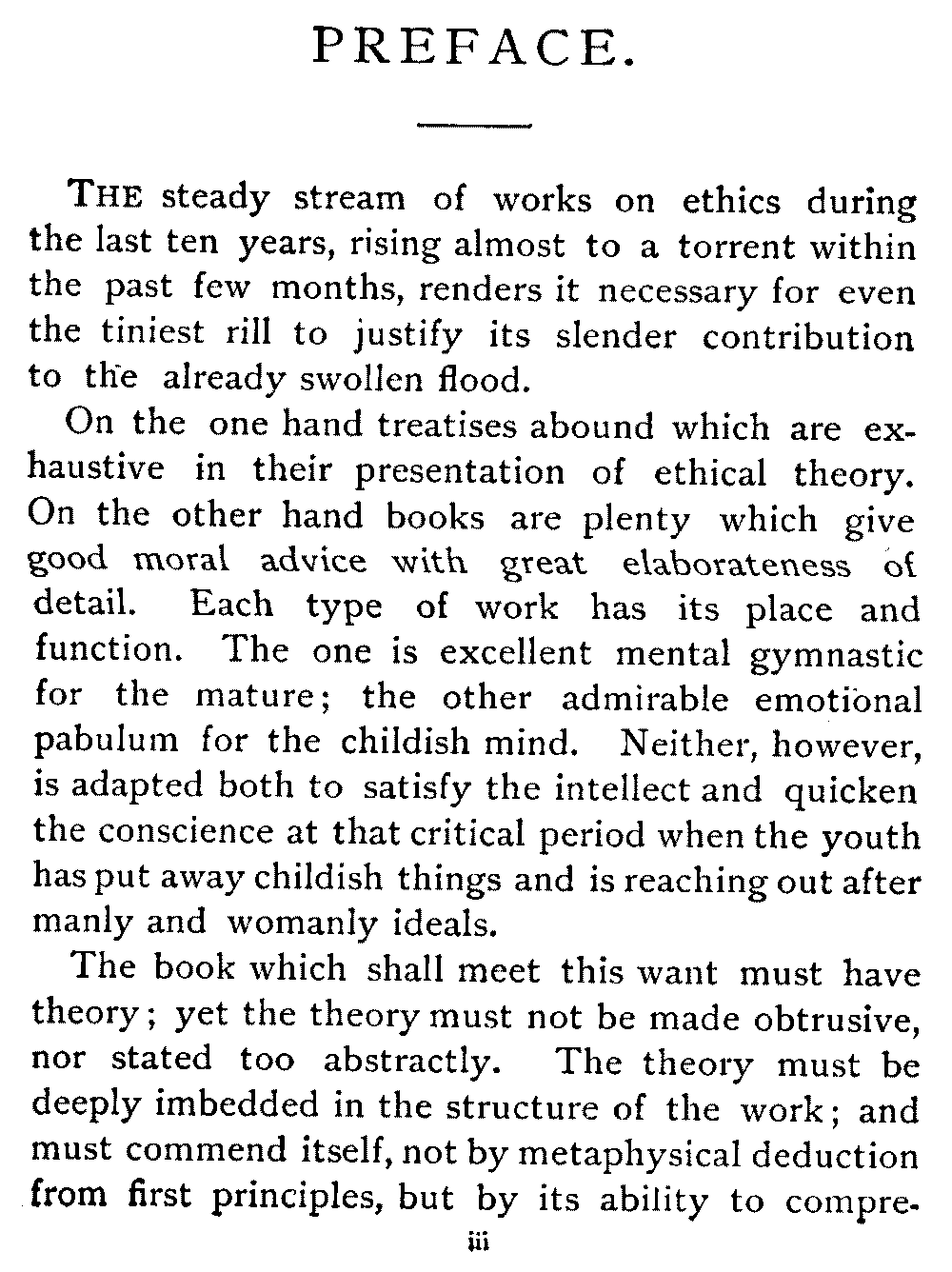 PREFACE.

THE steady stream of works on ethics during the last ten years, rising almost to a torrent within the past few months, renders it necessary for even the tiniest rill to justify its slender contribution to the already swollen flood.

On the one hand treatises abound which are exhaustive in their presentation of ethical theory. On the other hand books are plenty which give good moral advice with great elaborateness of detail. Each type of work has its place and function. The one is excellent mental gymnastic for the mature; the other admirable emotional pabulum for the childish mind. Neither, however, is adapted both to satisfy the intellect and quicken the conscience at that critical period when the youth has put away childish things and is reaching out after manly and womanly ideals.

The book which shall meet this want must have theory; yet the theory must not be made obtrusive, nor stated too abstractly. The theory must be deeply imbedded in the structure of the work; and must commend itself, not by metaphysical deduction from first principles, but by its ability to compre-

iii